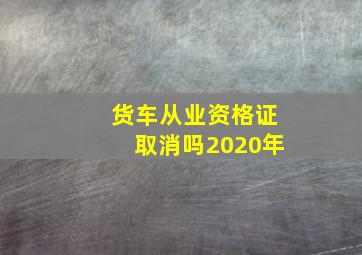 货车从业资格证取消吗2020年